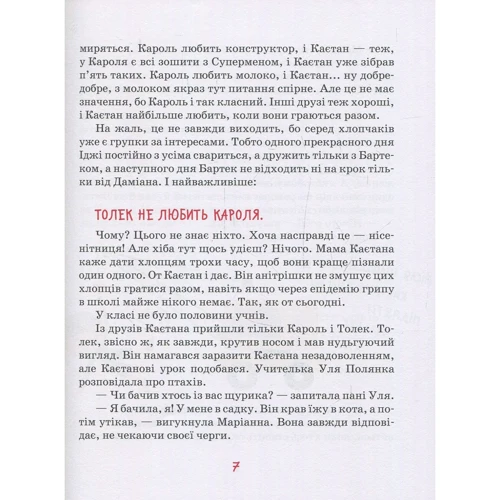 миряться. Кароль любить конструктор, і Каєтан — теж, у Кароля є всі зошити з Суперменом, і Каєтан уже зібрав п'ять таких. Кароль любить молоко, і Каєтан... ну добре-добре, з молоком якраз тут питання спірне. Але це не має значення, бо Кароль і так класний. Інші друзі теж хороші, і Каєтан найбільше любить, коли вони граються разом.

На жаль, це не завжди виходить, бо серед хлопчаків уже є групки за інтересами. Тобто одного прекрасного дня Іджі постійно з усіма свариться, а дружить тільки з Бартеком, а наступного дня Бартек не відходить ні на крок тільки від Даміана. І найважливіше:

ТОЛЕК НЕ ЛЮБИТЬ КАРОЛЯ.

Чому? Цього не знає ніхто. Хоча насправді це — нісенітниця! Але хіба тут щось удієш? Нічого. Мама Каєтана каже дати хлопцям трохи часу, щоб вони краще пізнали один одного. От Каєтан і дає. Він анітрішки не змушує цих хлопців гратися разом, навіть якщо через епідемію грипу в школі майже нікого немає. Так, як от сьогодні.

У класі не було половини учнів.

Із друзів Каєтана прийшли тільки Кароль і Толек. Толек, звісно ж, як завжди, крутив носом і мав нудьгуючий вигляд. Він намагався заразити Каєтана незадоволенням, але Каєтанові урок подобався. Учителька Уля Полянка розповідала про птахів.

— Чи бачив хтось із вас щурика? — запитала пані Уля.

— Я бачила, я! У мене в садку. Він крав їжу в кота, а потім утікав, — вигукнула Маріанна. Вона завжди відповідає, не чекаючи своєї черги.

7